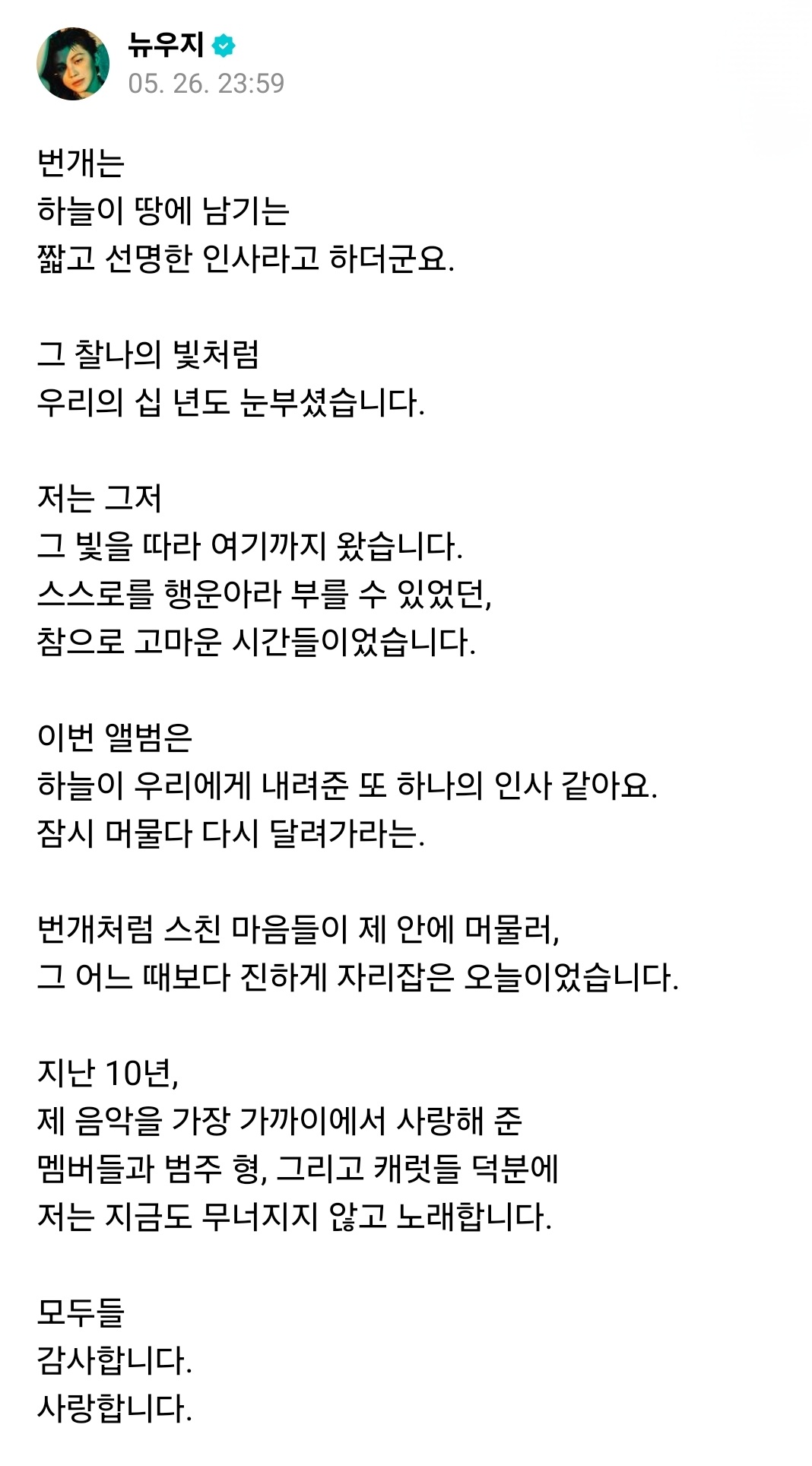 뉴우지
05. 26. 23:59

번개는
하늘이 땅에 남기는
짧고 선명한 인사라고 하더군요.

그 찰나의 빛처럼
우리의 십 년도 눈부셨습니다.

저는 그저
그 빛을 따라 여기까지 왔습니다.
스스로를 행운아라 부를 수 있었던,
참으로 고마운 시간들이었습니다.

이번 앨범은
하늘이 우리에게 내려준 또 하나의 인사 같아요.
잠시 머물다 다시 달려가라는.

번개처럼 스친 마음들이 제 안에 머물러,
그 어느 때보다 진하게 자리잡은 오늘이었습니다.

지난 10년,
제 음악을 가장 가까이에서 사랑해 준
멤버들과 범주 형, 그리고 캐럿들 덕분에
저는 지금도 무너지지 않고 노래합니다.

모두들
감사합니다.
사랑합니다.